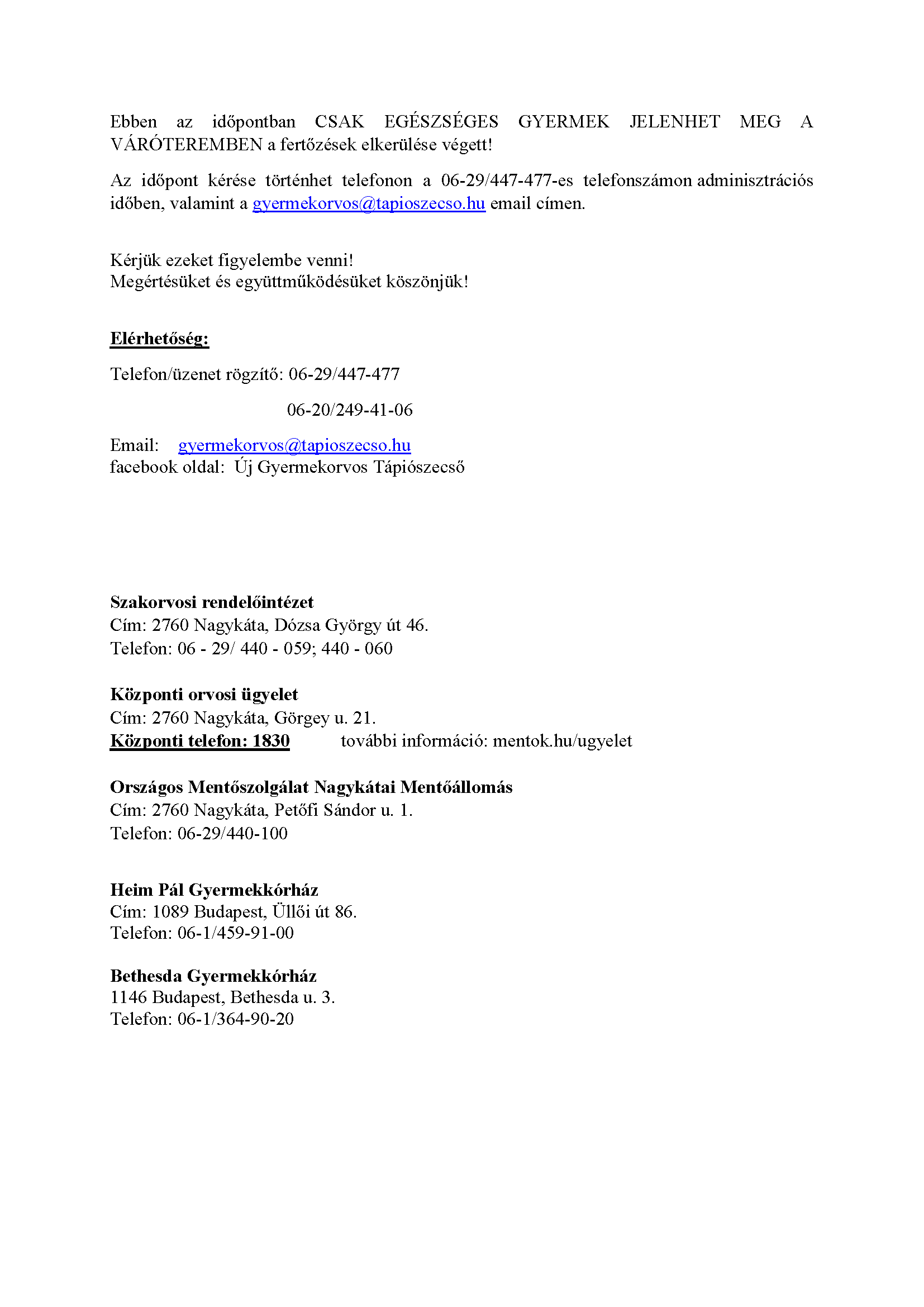 Ebben az időpontban CSAK EGÉSZSÉGES GYERMEK JELENHET MEG A VÁRÓTEREMBEN a fertőzések elkerülése végett!

Az időpont kérése történhet telefonon a 06-29/447-477-es telefonszámon adminisztrációs időben, valamint a gyermekorvos@tapioszecso.hu email címen.

Kérjük ezeket figyelembe venni!
Megértésüket és együttműködésüket köszönjük!

Elérhetőség:

Telefon/üzenet rögzítő: 06-29/447-477

06-20/249-41-06

Email: gyermekorvos@tapioszecso.hu
facebook oldal: Új Gyermekorvos Tápiószecső

Szakorvosi rendelőintézet
Cím: 2760 Nagykáta, Dózsa György út 46.
Telefon: 06 - 29/ 440 - 059; 440 - 060

Központi orvosi ügyelet
Cím: 2760 Nagykáta, Görgey u. 21.
Központi telefon: 1830 további információ: mentok.hu/ugyelet

Országos Mentőszolgálat Nagykátai Mentőállomás
Cím: 2760 Nagykáta, Petőfi Sándor u. 1.
Telefon: 06-29/440-100

Heim Pál Gyermekkórház
Cím: 1089 Budapest, Üllői út 86.
Telefon: 06-1/459-91-00

Bethesda Gyermekkórház
1146 Budapest, Bethesda u. 3.
Telefon: 06-1/364-90-20